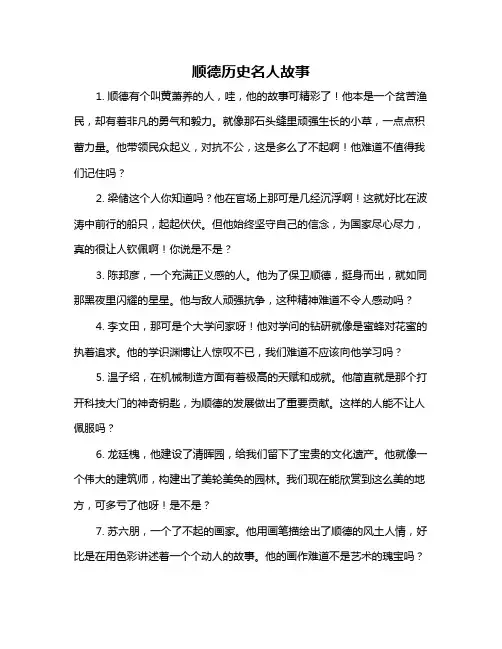 顺德历史名人故事

1. 顺德有个叫黄萧养的人，哇，他的故事可精彩了！他本是一个贫苦渔民，却有着非凡的勇气和毅力。就像那石头缝里顽强生长的小草，一点点积蓄力量。他带领民众起义，对抗不公，这是多么了不起啊！他难道不值得我们记住吗？

2. 梁储这个人你知道吗？他在官场上那可是几经沉浮啊！这就好比在波涛中前行的船只，起起伏伏。但他始终坚守自己的信念，为国家尽心尽力，真的很让人钦佩啊！你说是不是？

3. 陈邦彦，一个充满正义感的人。他为了保卫顺德，挺身而出，就如同那黑夜里闪耀的星星。他与敌人顽强抗争，这种精神难道不令人感动吗？

4. 李文田，那可是个大学问家呀！他对学问的钻研就像是蜜蜂对花蜜的执着追求。他的学识渊博让人惊叹不已，我们难道不应该向他学习吗？

5. 温子绍，在机械制造方面有着极高的天赋和成就。他简直就是那个打开科技大门的神奇钥匙，为顺德的发展做出了重要贡献。这样的人能不让人佩服吗？

6. 龙廷槐，他建设了清晖园，给我们留下了宝贵的文化遗产。他就像一个伟大的建筑师，构建出了美轮美奂的园林。我们现在能欣赏到这么美的地方，可多亏了他呀！是不是？

7. 苏六朋，一个了不起的画家。他用画笔描绘出了顺德的风土人情，好比是在用色彩讲述着一个个动人的故事。他的画作难道不是艺术的瑰宝吗？